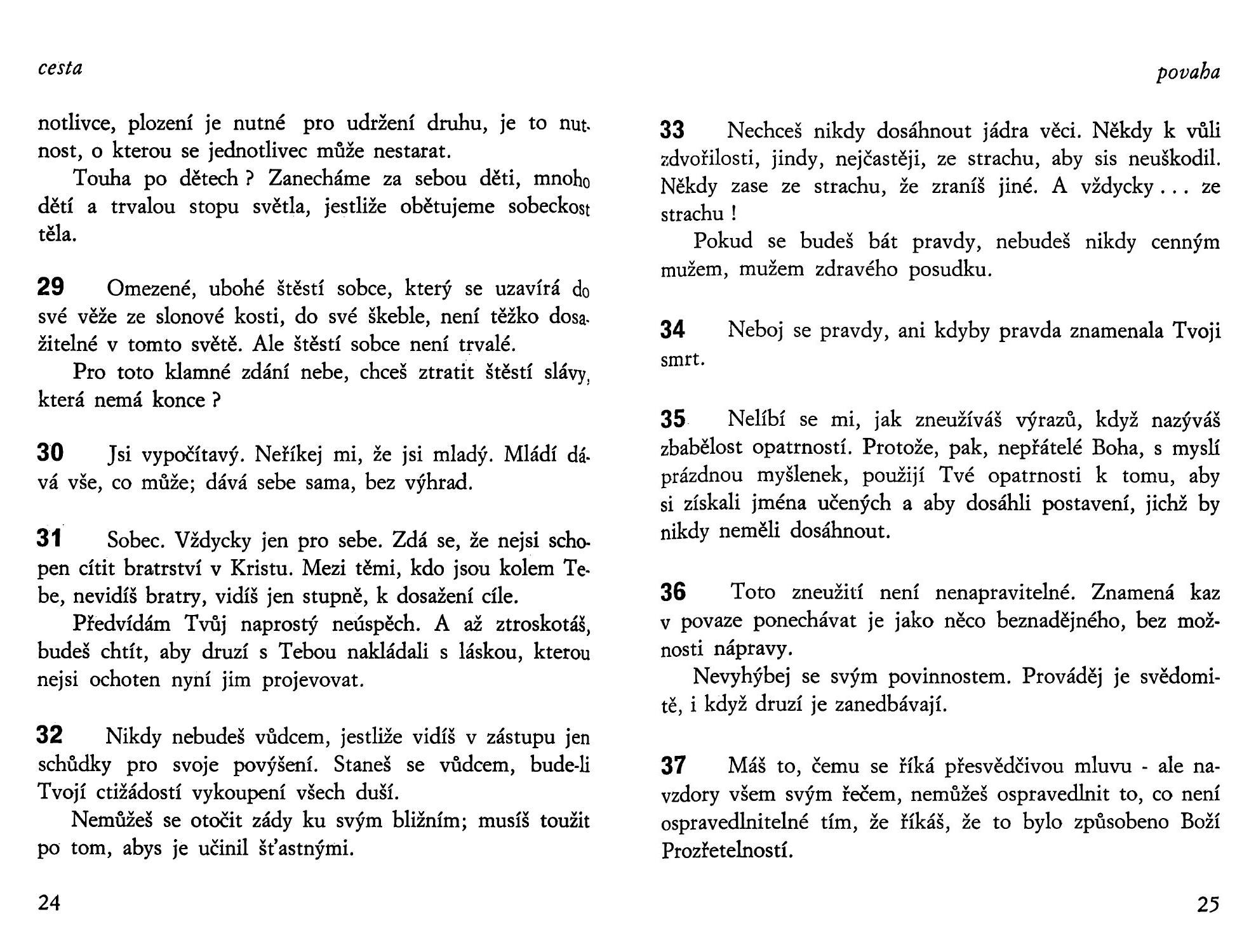 cesta

notlivce, plození je nutné pro udržení druhu, je to nutnost, o kterou se jednotlivec může nestarat.

Touha po dětech ? Zanecháme za sebou děti, mnoho dětí a trvalou stopu světla, jestliže obětujeme sobeckost těla.

29 Omezené, ubohé štěstí sobce, který se uzavírá do své věže ze slonové kosti, do své škeble, není těžko dosažitelné v tomto světě. Ale štěstí sobce není trvalé.

Pro toto klamné zdání nebe, chceš ztratit štěstí slávy, která nemá konce ?

30 Jsi vypočítavý. Neříkej mi, že jsi mladý. Mládí dává vše, co může; dává sebe sama, bez výhrad.

31 Sobec. Vždycky jen pro sebe. Zdá se, že nejsi schopen cítit bratrství v Kristu. Mezi těmi, kdo jsou kolem Tebe, nevidíš bratry, vidíš jen stupně, k dosažení cíle.

Předvídám Tvůj naprostý neúspěch. A až ztroskotáš, budeš chtít, aby druzí s Tebou nakládali s láskou, kterou nejsi ochoten nyní jim projevovat.

32 Nikdy nebudeš vůdcem, jestliže vidíš v zástupu jen schůdky pro svoje povýšení. Staneš se vůdcem, bude-li Tvojí ctižádostí vykoupení všech duší.

Nemůžeš se otočit zády ku svým bližním; musíš toužit po tom, abys je učinil šťastnými.

24

povaha

33 Nechceš nikdy dosáhnout jádra věci. Někdy k vůli zdvořilosti, jindy, nejčastěji, ze strachu, aby sis neuškodil. Někdy zase ze strachu, že zraníš jiné. A vždycky . . . ze strachu !

Pokud se budeš bát pravdy, nebudeš nikdy cenným mužem, mužem zdravého posudku.

34 Neboj se pravdy, ani kdyby pravda znamenala Tvoji smrt.

35 Nelíbí se mi, jak zneužíváš výrazů, když nazýváš zbabělost opatrností. Protože, pak, nepřátelé Boha, s myslí prázdnou myšlenek, použijí Tvé opatrnosti k tomu, aby si získali jména učených a aby dosáhli postavení, jichž by nikdy neměli dosáhnout.

36 Toto zneužití není nenapravitelné. Znamená kaz v povaze ponechávat je jako něco beznadějného, bez možnosti nápravy.

Nevyhýbej se svým povinnostem. Prováděj je svědomitě, i když druzí je zanedbávají.

37 Máš to, čemu se říká přesvědčivou mluvu - ale navzdory všem svým řečem, nemůžeš ospravedlnit to, co není ospravedlnitelné tím, že říkáš, že to bylo způsobeno Boží Prozřetelností.

25